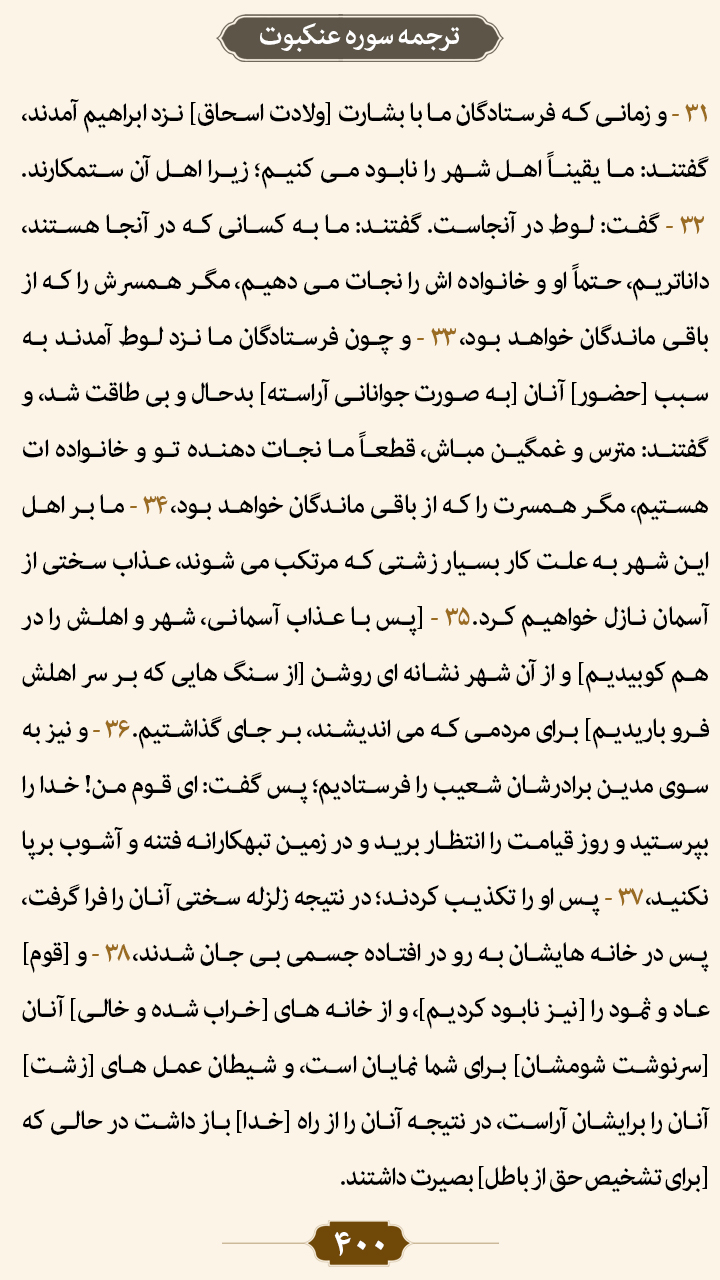 ترجمه سوره عنکبوت

۳۱ - و زمانی که فرستادگان ما با بشارت [ولادت اسحاق] نزد ابراهیم آمدند، گفتند: ما یقیناً اهل شهر را نابود می کنیم؛ زیرا اهل آن ستمکارند. ۳۲ - گفت: لوط در آنجاست. گفتند: ما به کسانی که در آنجا هستند، داناتریم، حتماً او و خانواده اش را نجات می دهیم، مگر همسرش را که از باقی ماندگان خواهد بود، ۳۳ - و چون فرستادگان ما نزد لوط آمدند به سبب [حضور] آنان [به صورت جوانانی آراسته] بدحال و بی طاقت شد، و گفتند: مترس و غمگین مباش، قطعاً ما نجات دهنده تو و خانواده ات هستیم، مگر همسرت را که از باقی ماندگان خواهد بود، ۳۴ - ما بر اهل این شهر به علت کار بسیار زشتی که مرتکب می شوند، عذاب سختی از آسمان نازل خواهیم کرد. ۳۵ - [پس با عذاب آسمانی، شهر و اهلش را در هم کوبیدیم] و از آن شهر نشانه ای روشن [از سنگ هایی که بر سر اهلش فرو باریدیم] برای مردمی که می اندیشند، بر جای گذاشتیم. ۳۶ - و نیز به سوی مدین برادرشان شعیب را فرستادیم؛ پس گفت: ای قوم من! خدا را بپرستید و روز قیامت را انتظار برید و در زمین تبهکارانه فتنه و آشوب برپا نکنید، ۳۷ - پس او را تکذیب کردند؛ در نتیجه زلزله سختی آنان را فرا گرفت، پس در خانه هایشان به رو در افتاده جسمی بی جان شدند، ۳۸ - و [قوم] عاد و ثمود را [نیز نابود کردیم]، و از خانه های [خراب شده و خالی] آنان [سرنوشت شومشان] برای شما نمایان است، و شیطان عمل های [زشت] آنان را برایشان آراست، در نتیجه آنان را از راه [خدا] باز داشت در حالی که [برای تشخیص حق از باطل] بصیرت داشتند.

۴۰۰